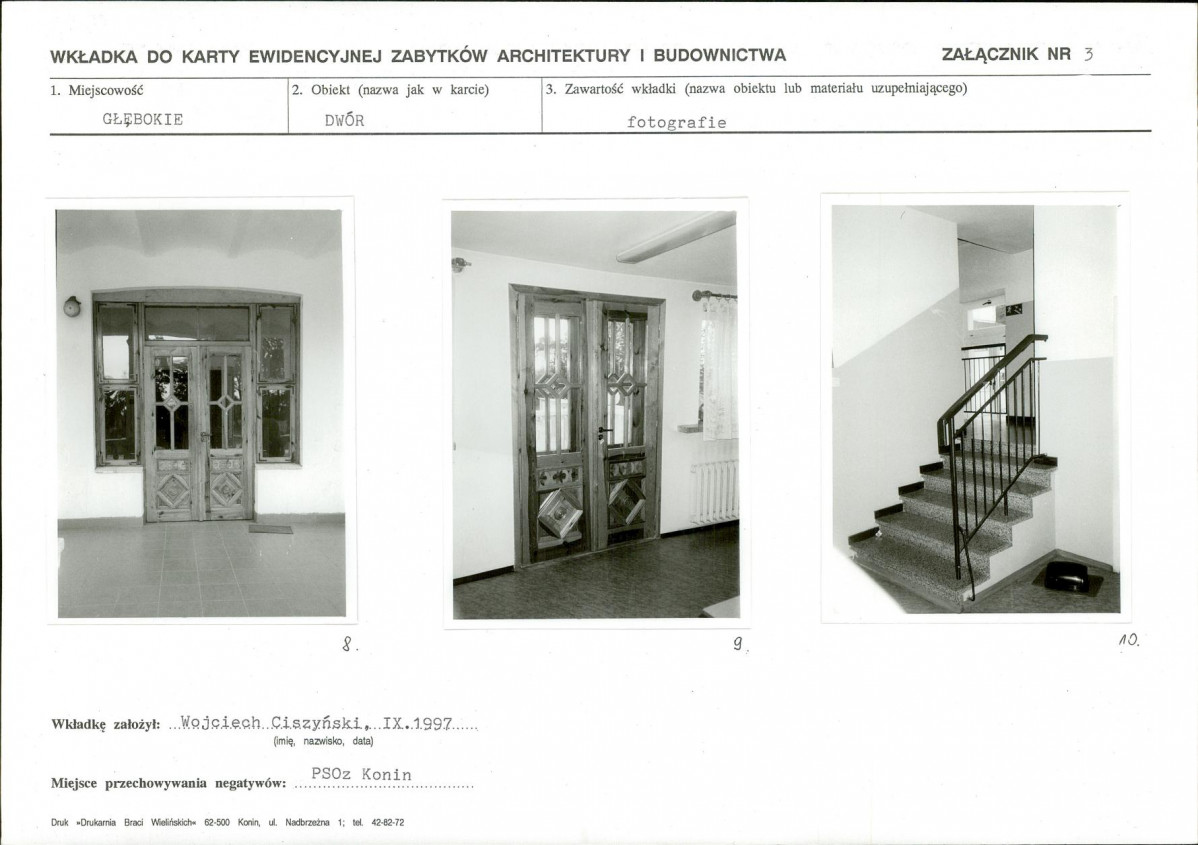 WKŁADKA DO KARTY EWIDENCYJNEJ ZABYTKÓW ARCHITEKTURY I BUDOWNICTWA

ZAŁĄCZNIK NR 3

1. Miejscowość
GŁĘBOKIE

2. Obiekt (nazwa jak w karcie)
DWÓR

3. Zawartość wkładki (nazwa obiektu lub materiału uzupełniającego)
fotografie

8.

9.

10.

Wkładkę założył: Wojciech Ciszyński, IX.1997
(imię, nazwisko, data)

Miejsce przechowywania negatywów: PSOz Konin

Druk »Drukarnia Braci Wielińskich« 62-500 Konin, ul. Nadbrzeżna 1; tel. 42-82-72